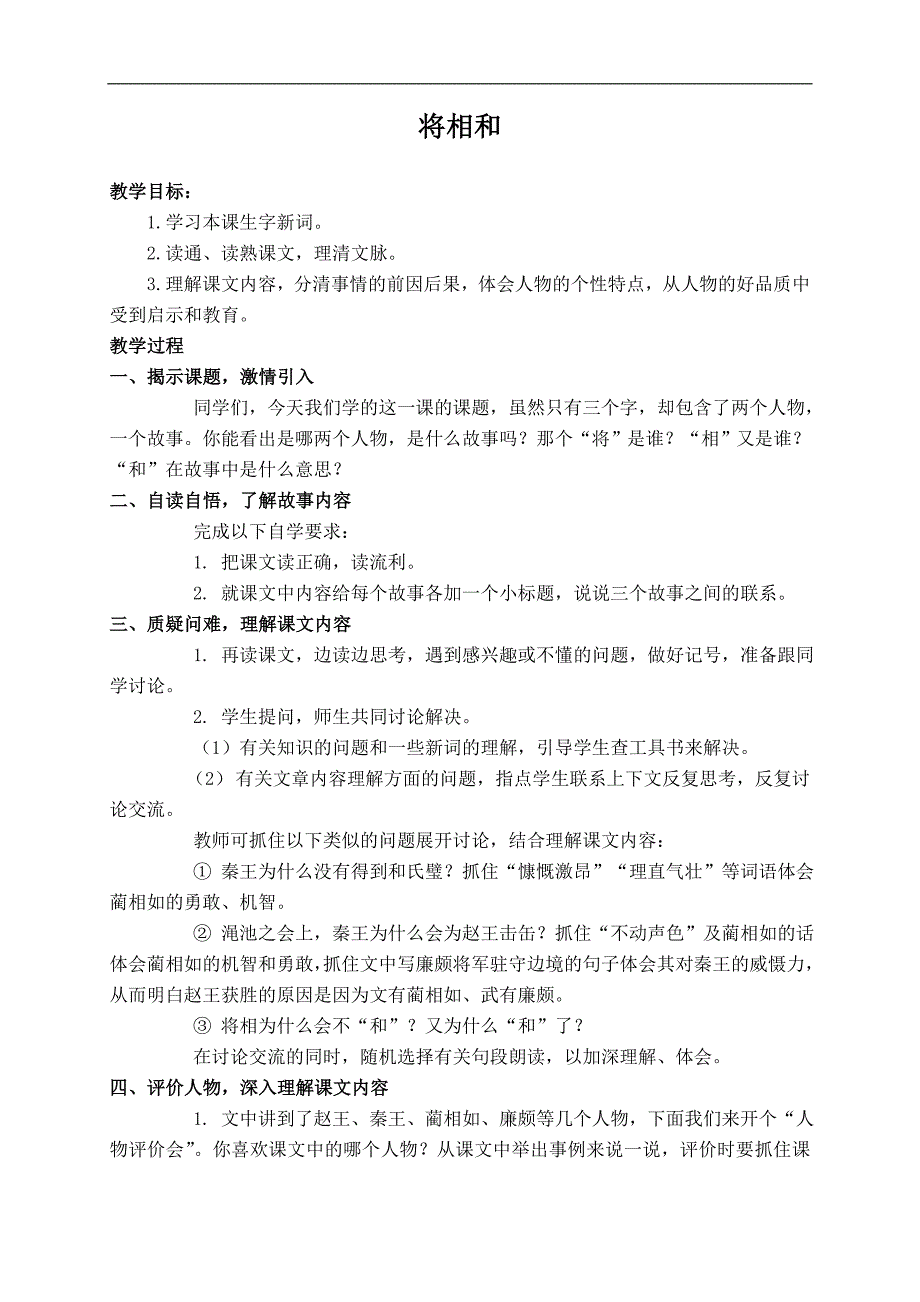 将相和

教学目标：

1.学习本课生字新词。

2.读通、读熟课文，理清文脉。

3.理解课文内容，分清事情的前因后果，体会人物的个性特点，从人物的好品质中受到启示和教育。

教学过程

一、揭示课题，激情引入

同学们，今天我们学的这一课的课题，虽然只有三个字，却包含了两个人物，一个故事。你能看出是哪两个人物，是什么故事吗？那个“将”是谁？“相”又是谁？“和”在故事中是什么意思？

二、自读自悟，了解故事内容

完成以下自学要求：

1. 把课文读正确，读流利。

2. 就课文中内容给每个故事各加一个小标题，说说三个故事之间的联系。

三、质疑问难，理解课文内容

1. 再读课文，边读边思考，遇到感兴趣或不懂的问题，做好记号，准备跟同学讨论。

2. 学生提问，师生共同讨论解决。

（1）有关知识的问题和一些新词的理解，引导学生查工具书来解决。

（2）有关文章内容理解方面的问题，指点学生联系上下文反复思考，反复讨论交流。

教师可抓住以下类似的问题展开讨论，结合理解课文内容：

① 秦王为什么没有得到和氏璧？抓住“慷慨激昂”“理直气壮”等词语体会蔺相如的勇敢、机智。

② 渑池之会上，秦王为什么会为赵王击缶？抓住“不动声色”及蔺相如的话体会蔺相如的机智和勇敢，抓住文中写廉颇将军驻守边境的句子体会其对秦王的威慑力，从而明白赵王获胜的原因是因为文有蔺相如、武有廉颇。

③ 将相为什么会不“和”？又为什么“和”了？

在讨论交流的同时，随机选择有关句段朗读，以加深理解、体会。

四、评价人物，深入理解课文内容

1. 文中讲到了赵王、秦王、蔺相如、廉颇等几个人物，下面我们来开个“人物评价会”。你喜欢课文中的哪个人物？从课文中举出事例来说一说，评价时要抓住课